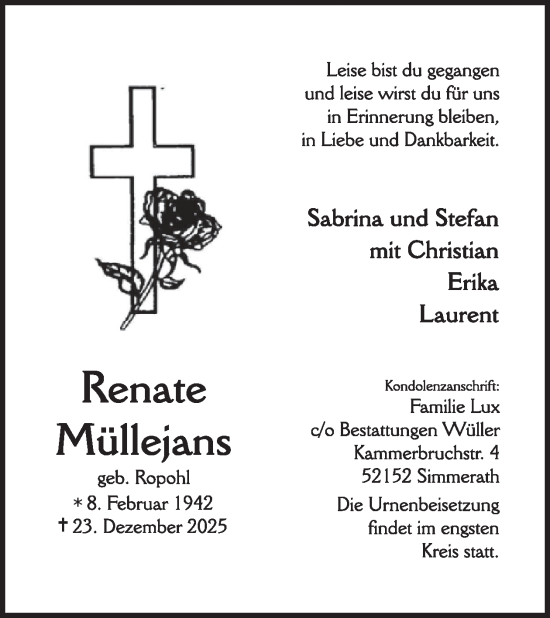 Leise bist du gegangen
und leise wirst du für uns
in Erinnerung bleiben,
in Liebe und Dankbarkeit.

Sabrina und Stefan
mit Christian
Erika
Laurent

Renate
Müllejans
geb. Ropohl
* 8. Februar 1942
† 23. Dezember 2025

Kondolenzanschrift:
Familie Lux
c/o Bestattungen Wüller
Kammerbruchstr. 4
52152 Simmerath

Die Urnenbeisetzung
findet im engsten
Kreis statt.